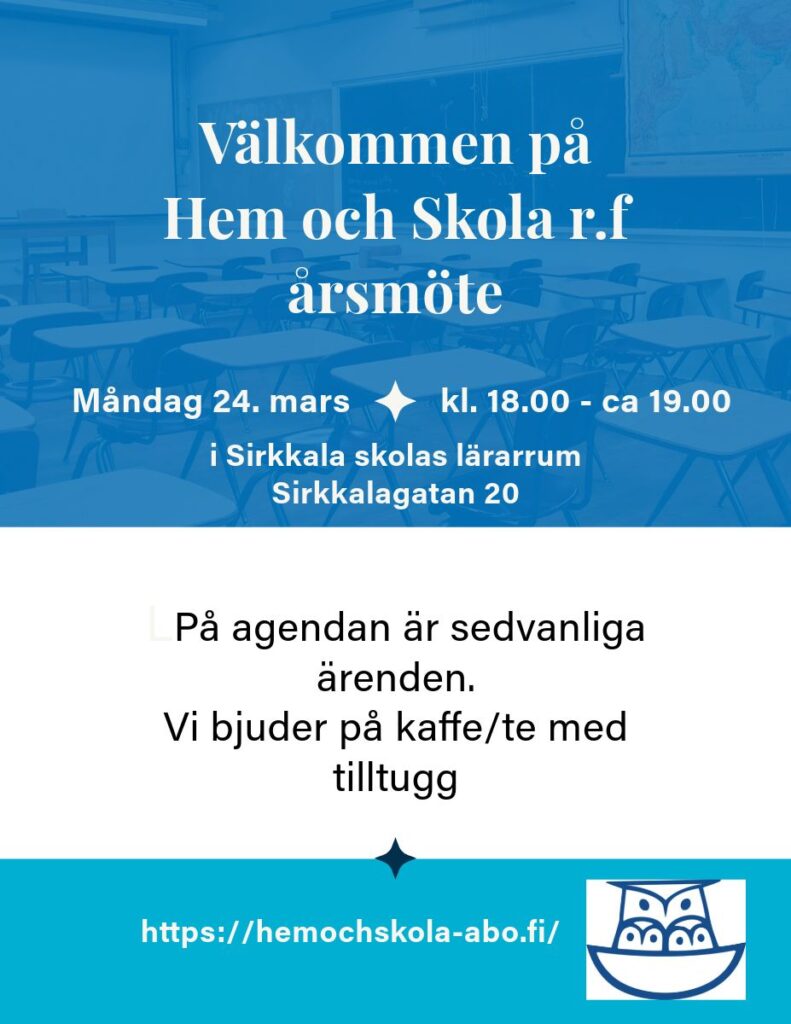 Välkommen på Hem och Skola r.f årsmöte

Måndag 24. mars kl. 18.00 - ca 19.00

i Sirkkala skolas lärarrum
Sirkkalagatan 20

På agendan är sedvanliga ärenden.
Vi bjuder på kaffe/te med tilltugg

https://hemochskola-abo.fi/